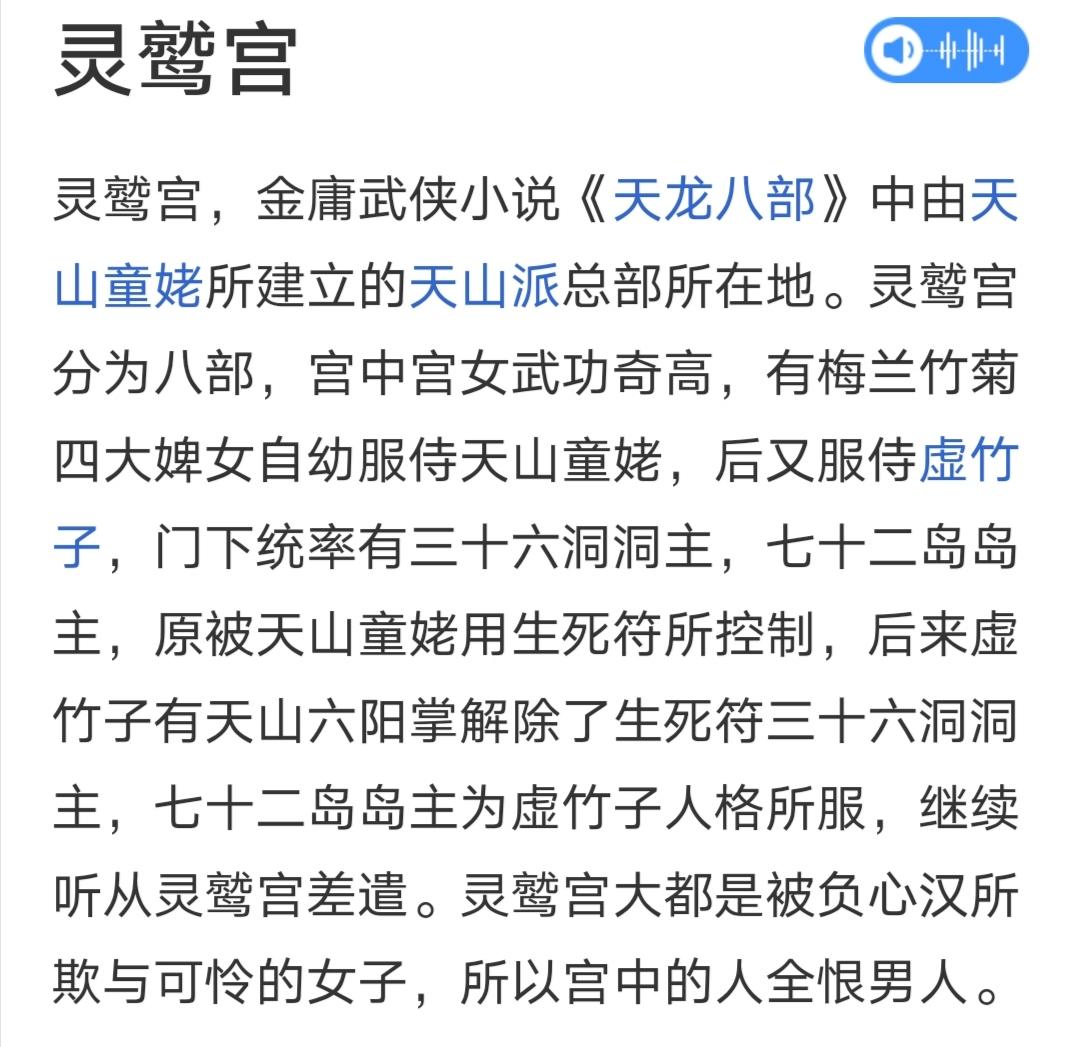 灵鹫宫

灵鹫宫，金庸武侠小说《天龙八部》中由天山童姥所建立的天山派总部所在地。灵鹫宫分为八部，宫中宫女武功奇高，有梅兰竹菊四大婢女自幼服侍天山童姥，后又服侍虚竹子，门下统率有三十六洞洞主，七十二岛岛主，原被天山童姥用生死符所控制，后来虚竹子有天山六阳掌解除了生死符三十六洞洞主，七十二岛岛主为虚竹子人格所服，继续听从灵鹫宫差遣。灵鹫宫大都是被负心汉所欺与可怜的女子，所以宫中的人全恨男人。